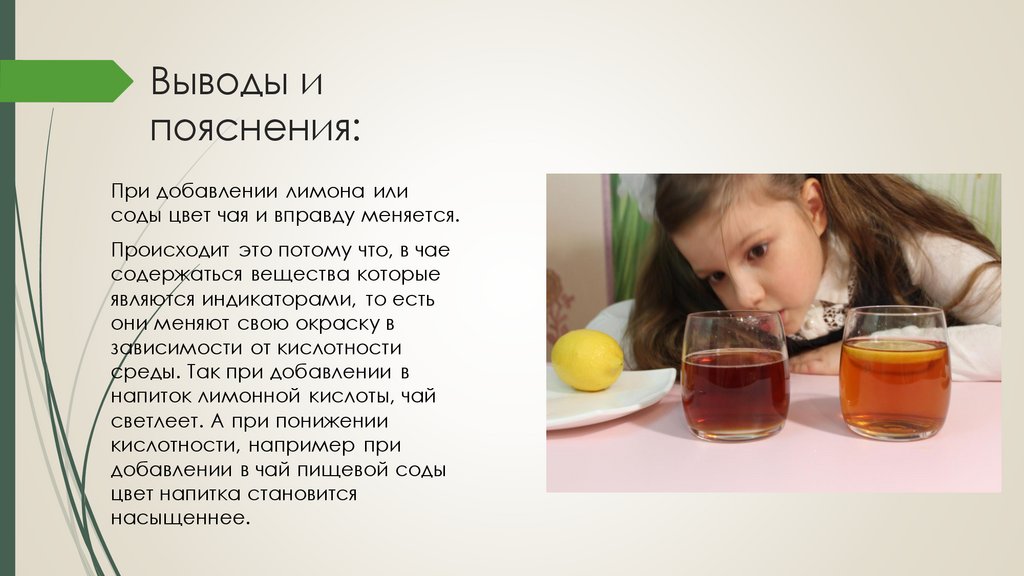 Выводы и пояснения:

При добавлении лимона или соды цвет чая и вправду меняется.

Происходит это потому что, в чае содержаться вещества которые являются индикаторами, то есть они меняют свою окраску в зависимости от кислотности среды. Так при добавлении в напиток лимонной кислоты, чай светлеет. А при понижении кислотности, например при добавлении в чай пищевой соды цвет напитка становится насыщеннее.